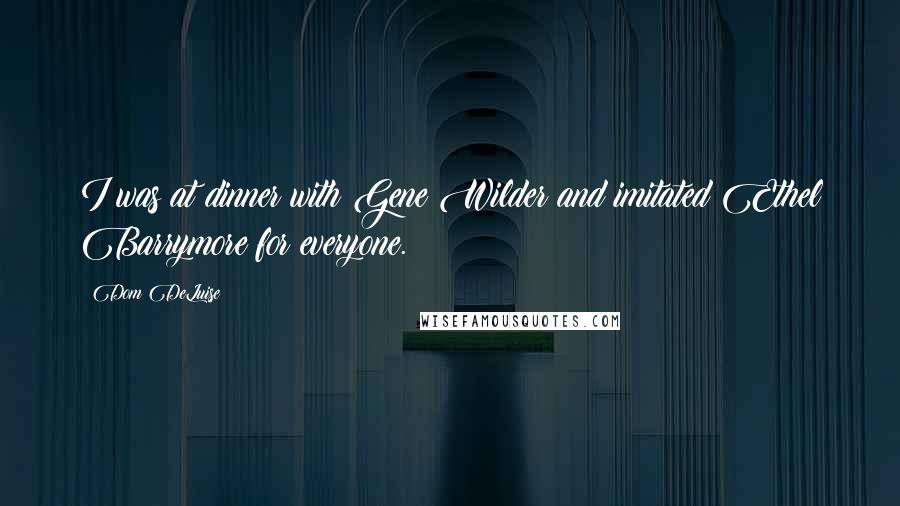 I was at dinner with Gene Wilder and imitated Ethel Barrymore for everyone.

Dom DeLuise

WISEFAMOUSQUOTES.COM